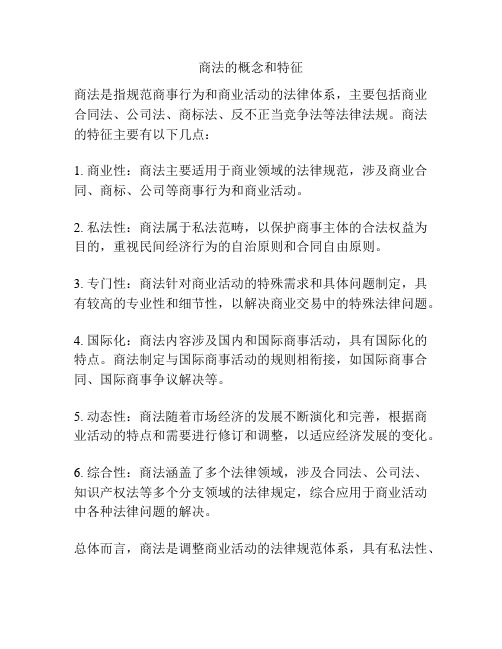 商法的概念和特征

商法是指规范商事行为和商业活动的法律体系，主要包括商业合同法、公司法、商标法、反不正当竞争法等法律法规。商法的特征主要有以下几点：

1. 商业性：商法主要适用于商业领域的法律规范，涉及商业合同、商标、公司等商事行为和商业活动。

2. 私法性：商法属于私法范畴，以保护商事主体的合法权益为目的，重视民间经济行为的自治原则和合同自由原则。

3. 专门性：商法针对商业活动的特殊需求和具体问题制定，具有较高的专业性和细节性，以解决商业交易中的特殊法律问题。

4. 国际化：商法内容涉及国内和国际商事活动，具有国际化的特点。商法制定与国际商事活动的规则相衔接，如国际商事合同、国际商事争议解决等。

5. 动态性：商法随着市场经济的发展不断演化和完善，根据商业活动的特点和需要进行修订和调整，以适应经济发展的变化。

6. 综合性：商法涵盖了多个法律领域，涉及合同法、公司法、知识产权法等多个分支领域的法律规定，综合应用于商业活动中各种法律问题的解决。

总体而言，商法是调整商业活动的法律规范体系，具有私法性、